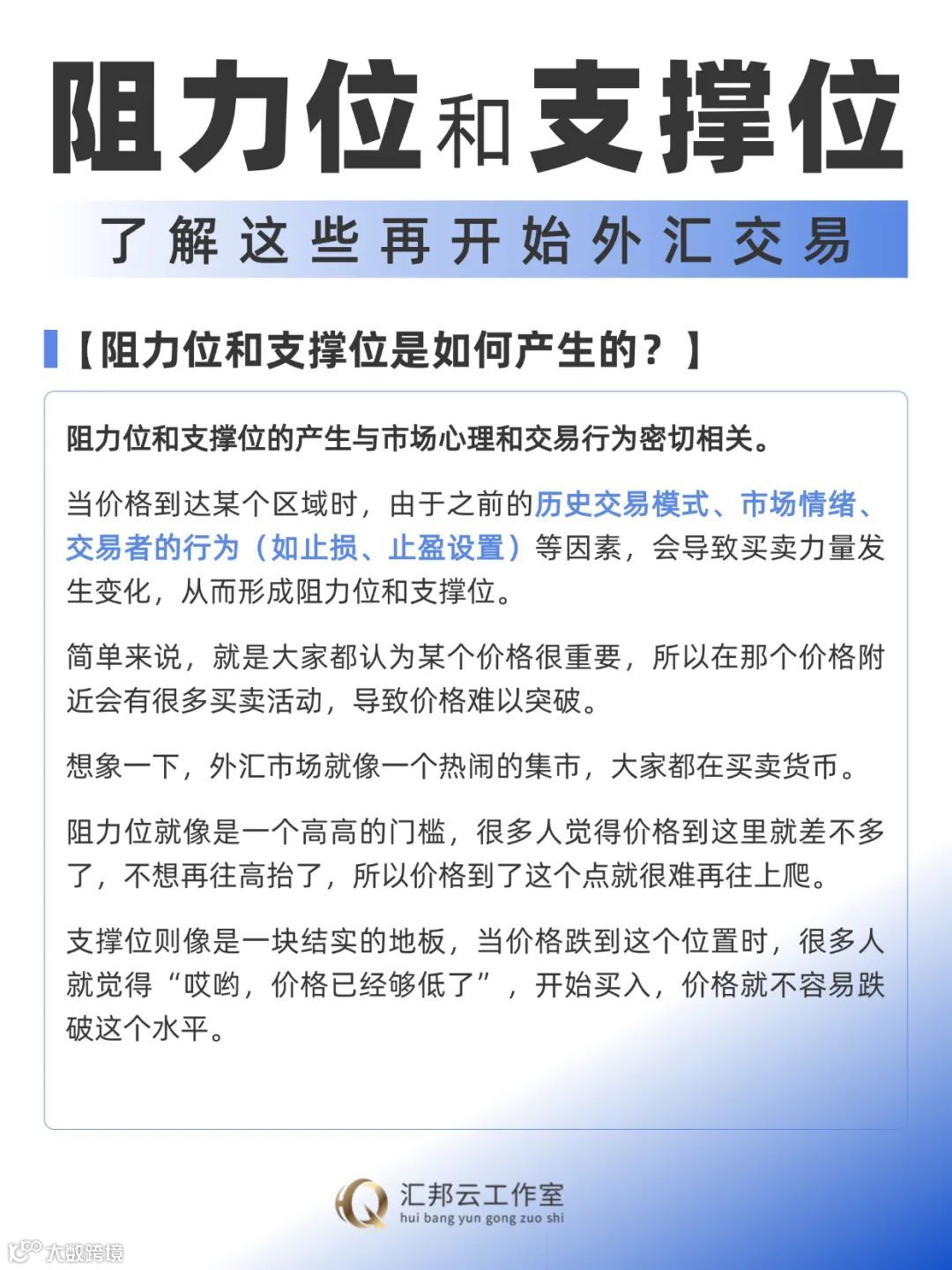 阻力位和支撑位

了解这些再开始外汇交易

【阻力位和支撑位是如何产生的？】

阻力位和支撑位的产生与市场心理和交易行为密切相关。

当价格到达某个区域时，由于之前的历史交易模式、市场情绪、交易者的行为（如止损、止盈设置）等因素，会导致买卖力量发生变化，从而形成阻力位和支撑位。

简单来说，就是大家都认为某个价格很重要，所以在那个价格附近会有很多买卖活动，导致价格难以突破。

想象一下，外汇市场就像一个热闹的集市，大家都在买卖货币。

阻力位就像是一个高高的门槛，很多人觉得价格到这里就差不多了，不想再往高抬了，所以价格到了这个点就很难再往上爬。

支撑位则像是一块结实的地板，当价格跌到这个位置时，很多人就觉得“哎哟，价格已经够低了”，开始买入，价格就不容易跌破这个水平。

汇邦云工作室
hui bang yun gong zuo shi

大数跨境